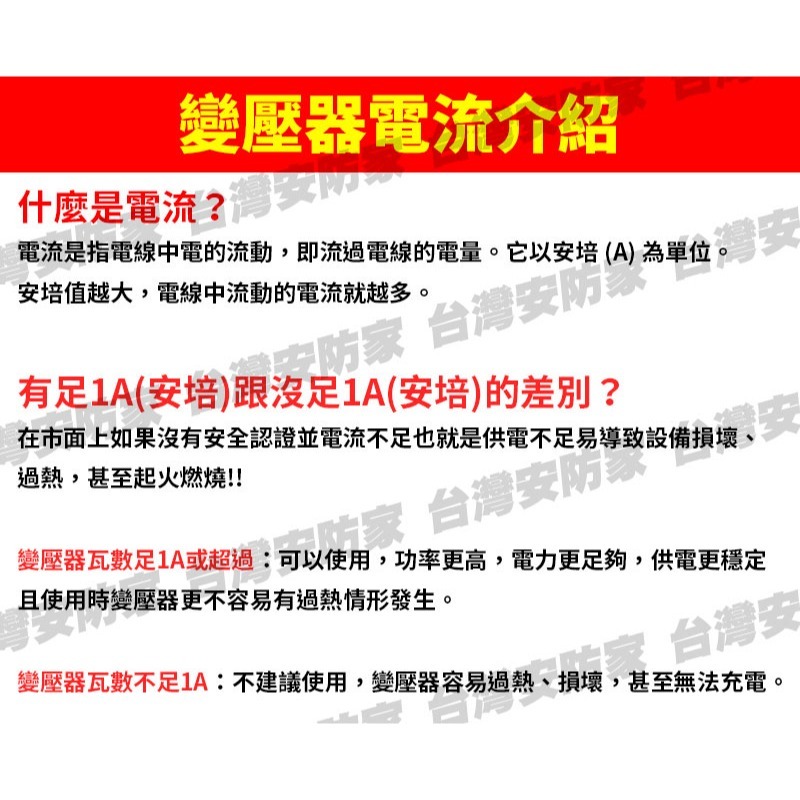 變壓器電流介紹

什麼是電流？

電流是指電線中電的流動，即流過電線的電量。它以安培 (A) 為單位。安培值越大，電線中流動的電流就越多。

有足1A(安培)跟沒足1A(安培)的差別？

在市面上如果沒有安全認證並電流不足也就是供電不足易導致設備損壞、過熱，甚至起火燃燒!!

變壓器瓦數足1A或超過：可以使用，功率更高，電力更足夠，供電更穩定且使用時變壓器更不容易有過熱情形發生。

變壓器瓦數不足1A：不建議使用，變壓器容易過熱、損壞，甚至無法充電。

台灣安防家